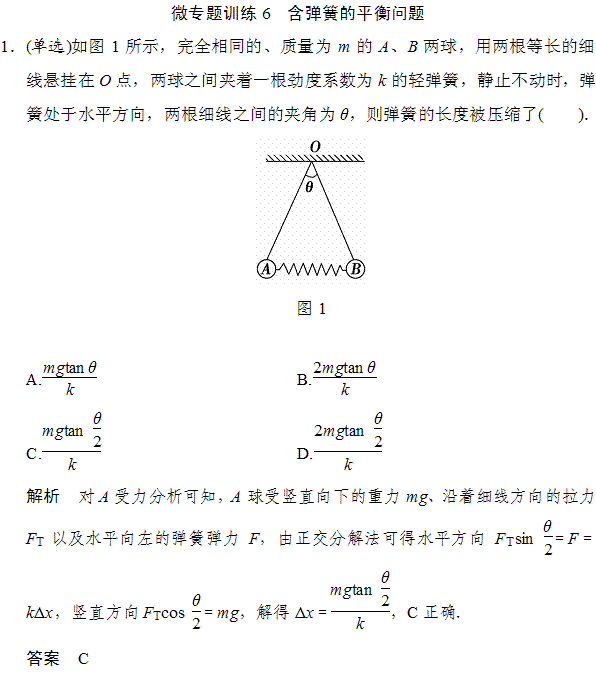 微专题训练 6　含弹簧的平衡问题

1．(单选)如图 1 所示，完全相同的、质量为 $m$ 的 $A$、$B$ 两球，用两根等长的细线悬挂在 $O$ 点，两球之间夹着一根劲度系数为 $k$ 的轻弹簧，静止不动时，弹簧处于水平方向，两根细线之间的夹角为 $\theta$，则弹簧的长度被压缩了(　　).

O
θ
A
B

图 1

A.$\frac{mg\tan\theta}{k}$　　B.$\frac{2mg\tan\theta}{k}$

C.$\frac{mg\tan\frac{\theta}{2}}{k}$　　D.$\frac{2mg\tan\frac{\theta}{2}}{k}$

解析　对 $A$ 受力分析可知，$A$ 球受竖直向下的重力 $mg$、沿着细线方向的拉力 $F_T$ 以及水平向左的弹簧弹力 $F$，由正交分解法可得水平方向 $F_T\sin\frac{\theta}{2}=F=k\Delta x$，竖直方向 $F_T\cos\frac{\theta}{2}=mg$，解得 $\Delta x=\frac{mg\tan\frac{\theta}{2}}{k}$，C 正确.

答案　C